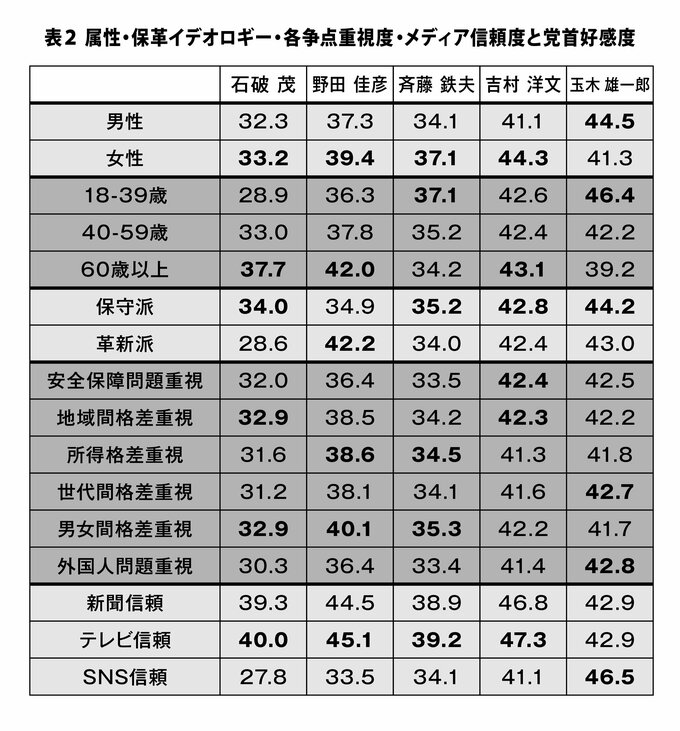 表2 属性・保革イデオロギー・各争点重視度・メディア信頼度と党首好感度

| | 石破 茂 | 野田 佳彦 | 斉藤 鉄夫 | 吉村 洋文 | 玉木 雄一郎 |
|---|---|---|---|---|---|
| 男性 | 32.3 | 37.3 | 34.1 | 41.1 | 44.5 |
| 女性 | 33.2 | 39.4 | 37.1 | 44.3 | 41.3 |
| 18-39歳 | 28.9 | 36.3 | 37.1 | 42.6 | 46.4 |
| 40-59歳 | 33.0 | 37.8 | 35.2 | 42.4 | 42.2 |
| 60歳以上 | 37.7 | 42.0 | 34.2 | 43.1 | 39.2 |
| 保守派 | 34.0 | 34.9 | 35.2 | 42.8 | 44.2 |
| 革新派 | 28.6 | 42.2 | 34.0 | 42.4 | 43.0 |
| 安全保障問題重視 | 32.0 | 36.4 | 33.5 | 42.4 | 42.5 |
| 地域間格差重視 | 32.9 | 38.5 | 34.2 | 42.3 | 42.2 |
| 所得格差重視 | 31.6 | 38.6 | 34.5 | 41.3 | 41.8 |
| 世代間格差重視 | 31.2 | 38.1 | 34.1 | 41.6 | 42.7 |
| 男女間格差重視 | 32.9 | 40.1 | 35.3 | 42.2 | 41.7 |
| 外国人問題重視 | 30.3 | 36.4 | 33.4 | 41.4 | 42.8 |
| 新聞信頼 | 39.3 | 44.5 | 38.9 | 46.8 | 42.9 |
| テレビ信頼 | 40.0 | 45.1 | 39.2 | 47.3 | 42.9 |
| SNS信頼 | 27.8 | 33.5 | 34.1 | 41.1 | 46.5 |